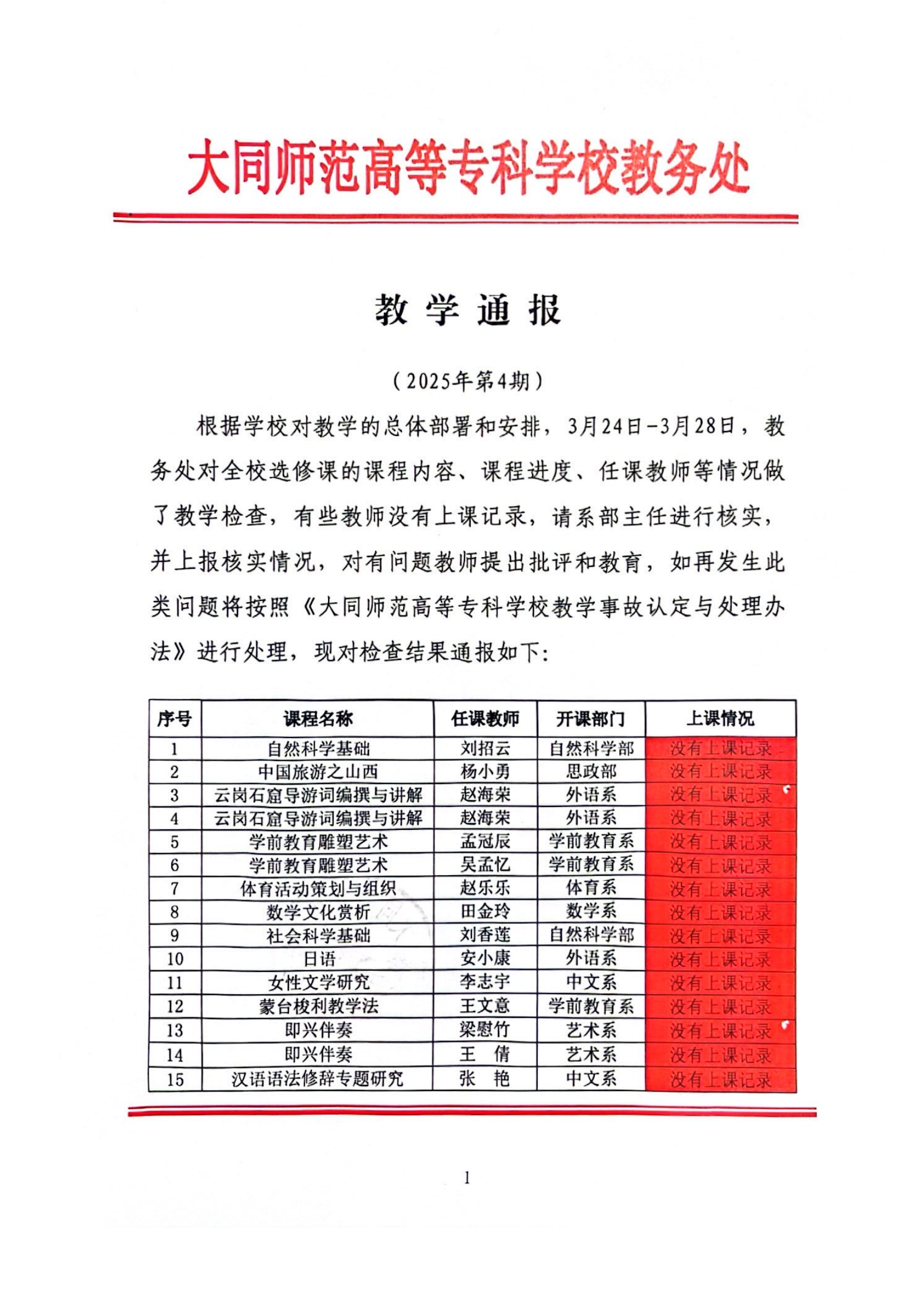 大同师范高等专科学校教务处

教 学 通 报

（2025年第4期）

根据学校对教学的总体部署和安排，3月24日-3月28日，教务处对全校选修课的课程内容、课程进度、任课教师等情况做了教学检查，有些教师没有上课记录，请系部主任进行核实，并上报核实情况，对有问题教师提出批评和教育，如再发生此类问题将按照《大同师范高等专科学校教学事故认定与处理办法》进行处理，现对检查结果通报如下：

| 序号 | 课程名称 | 任课教师 | 开课部门 | 上课情况 |
|---|---|---|---|---|
| 1 | 自然科学基础 | 刘招云 | 自然科学部 | 没有上课记录 |
| 2 | 中国旅游之山西 | 杨小勇 | 思政部 | 没有上课记录 |
| 3 | 云岗石窟导游词编撰与讲解 | 赵海荣 | 外语系 | 没有上课记录 |
| 4 | 云岗石窟导游词编撰与讲解 | 赵海荣 | 外语系 | 没有上课记录 |
| 5 | 学前教育雕塑艺术 | 孟冠辰 | 学前教育系 | 没有上课记录 |
| 6 | 学前教育雕塑艺术 | 吴孟忆 | 学前教育系 | 没有上课记录 |
| 7 | 体育活动策划与组织 | 赵乐乐 | 体育系 | 没有上课记录 |
| 8 | 数学文化赏析 | 田金玲 | 数学系 | 没有上课记录 |
| 9 | 社会科学基础 | 刘香莲 | 自然科学部 | 没有上课记录 |
| 10 | 日语 | 安小康 | 外语系 | 没有上课记录 |
| 11 | 女性文学研究 | 李志宇 | 中文系 | 没有上课记录 |
| 12 | 蒙台梭利教学法 | 王文意 | 学前教育系 | 没有上课记录 |
| 13 | 即兴伴奏 | 梁慰竹 | 艺术系 | 没有上课记录 |
| 14 | 即兴伴奏 | 王 倩 | 艺术系 | 没有上课记录 |
| 15 | 汉语语法修辞专题研究 | 张 艳 | 中文系 | 没有上课记录 |

1